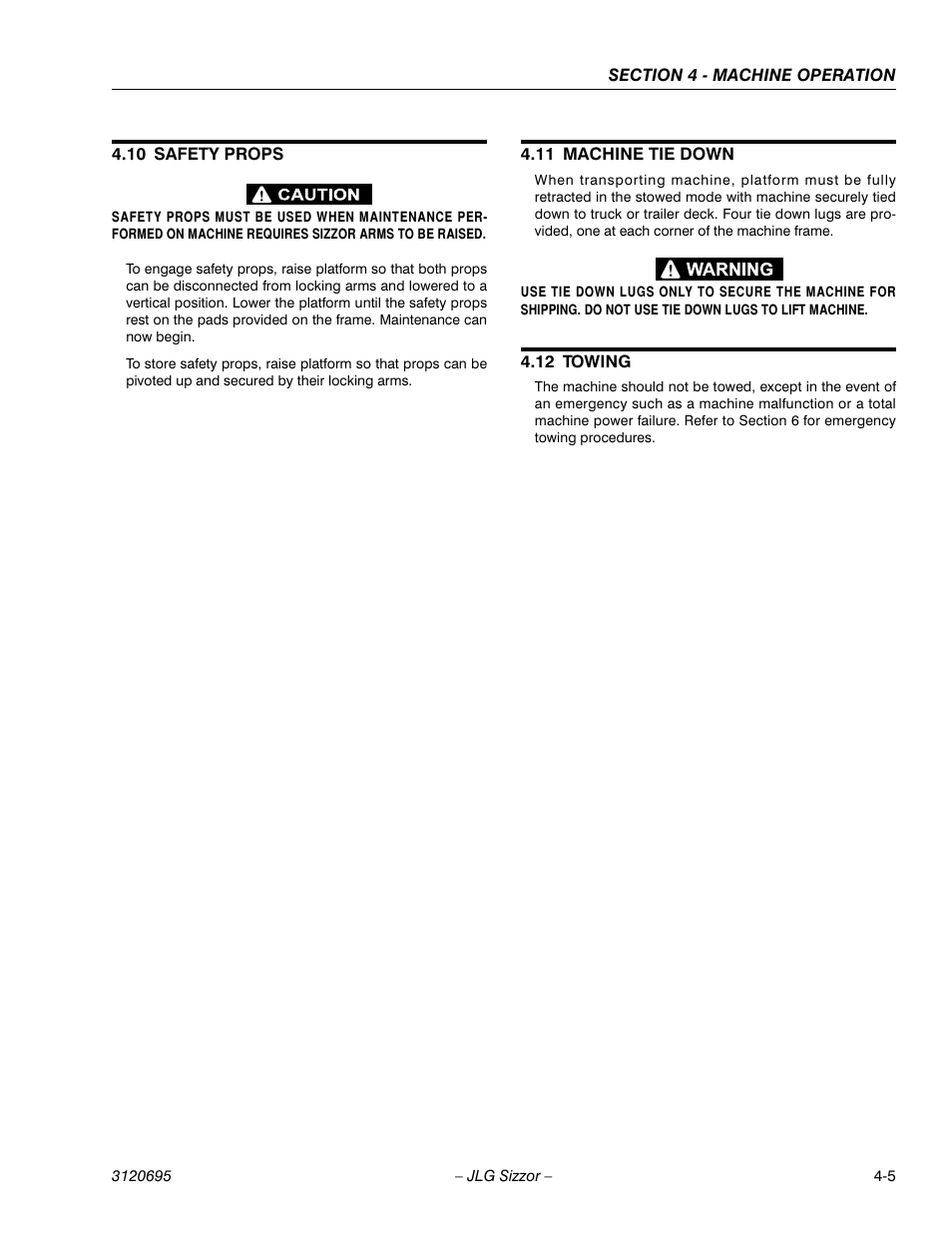 SECTION 4 - MACHINE OPERATION

4.10 SAFETY PROPS

CAUTION

SAFETY PROPS MUST BE USED WHEN MAINTENANCE PERFORMED ON MACHINE REQUIRES SIZZOR ARMS TO BE RAISED.

To engage safety props, raise platform so that both props can be disconnected from locking arms and lowered to a vertical position. Lower the platform until the safety props rest on the pads provided on the frame. Maintenance can now begin.

To store safety props, raise platform so that props can be pivoted up and secured by their locking arms.

4.11 MACHINE TIE DOWN

When transporting machine, platform must be fully retracted in the stowed mode with machine securely tied down to truck or trailer deck. Four tie down lugs are provided, one at each corner of the machine frame.

WARNING

USE TIE DOWN LUGS ONLY TO SECURE THE MACHINE FOR SHIPPING. DO NOT USE TIE DOWN LUGS TO LIFT MACHINE.

4.12 TOWING

The machine should not be towed, except in the event of an emergency such as a machine malfunction or a total machine power failure. Refer to Section 6 for emergency towing procedures.

3120695 – JLG Sizzor – 4-5